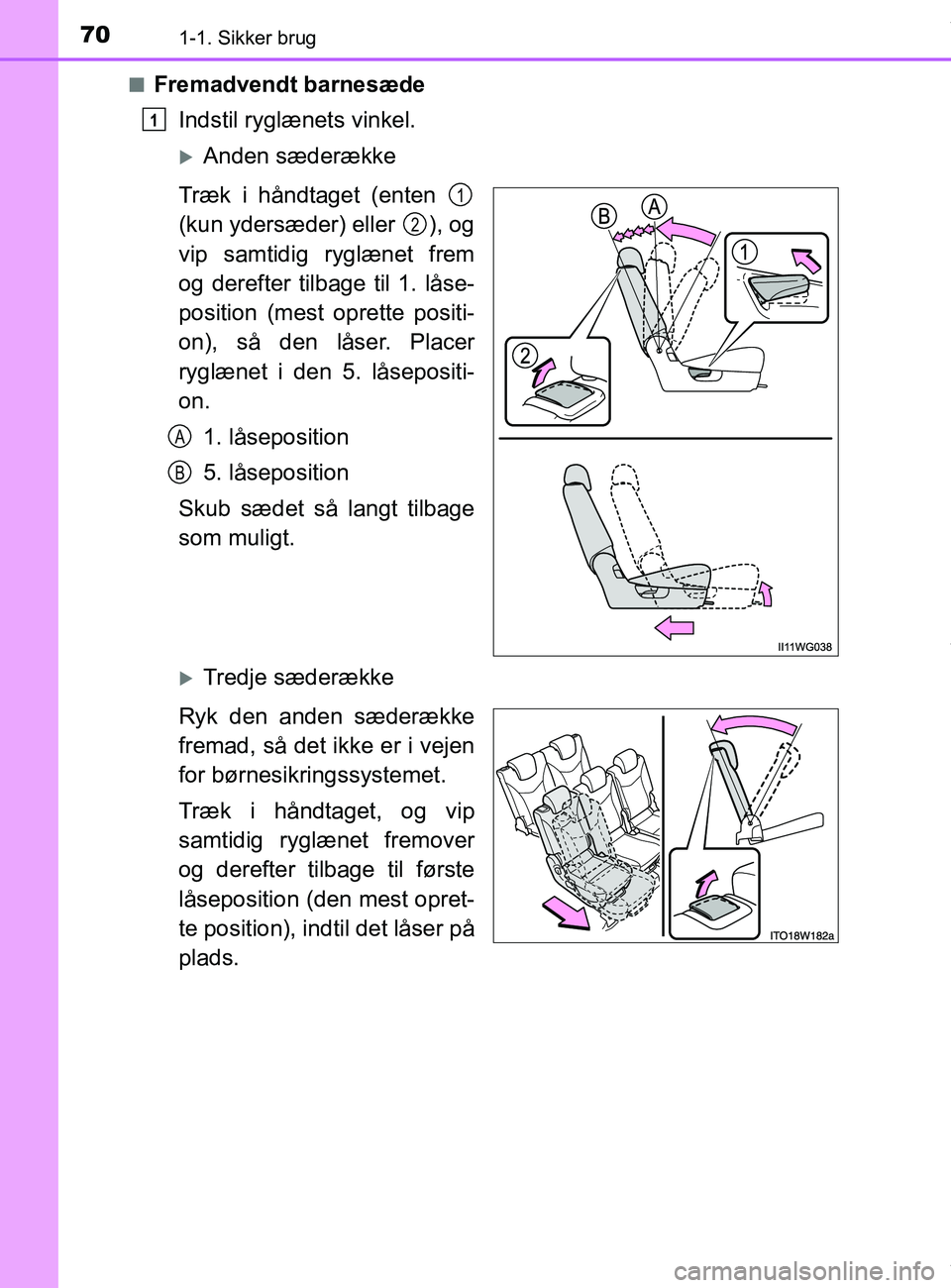 70 1-1. Sikker brug

■ Fremadvendt barnesæde

1 Indstil ryglænets vinkel.

▶ Anden sæderække

Træk i håndtaget (enten 1 (kun ydersæder) eller 2), og vip samtidig ryglænet frem og derefter tilbage til 1. låseposition (mest oprette position), så den låser. Placer ryglænet i den 5. låseposition.

A 1. låseposition

B 5. låseposition

Skub sædet så langt tilbage som muligt.

B A 1 2

II11WG038

▶ Tredje sæderække

Ryk den anden sæderække fremad, så det ikke er i vejen for børnesikringssystemet.

Træk i håndtaget, og vip samtidig ryglænet fremover og derefter tilbage til første låseposition (den mest oprette position), indtil det låser på plads.

ITO18W182a

carmanualsonline.info